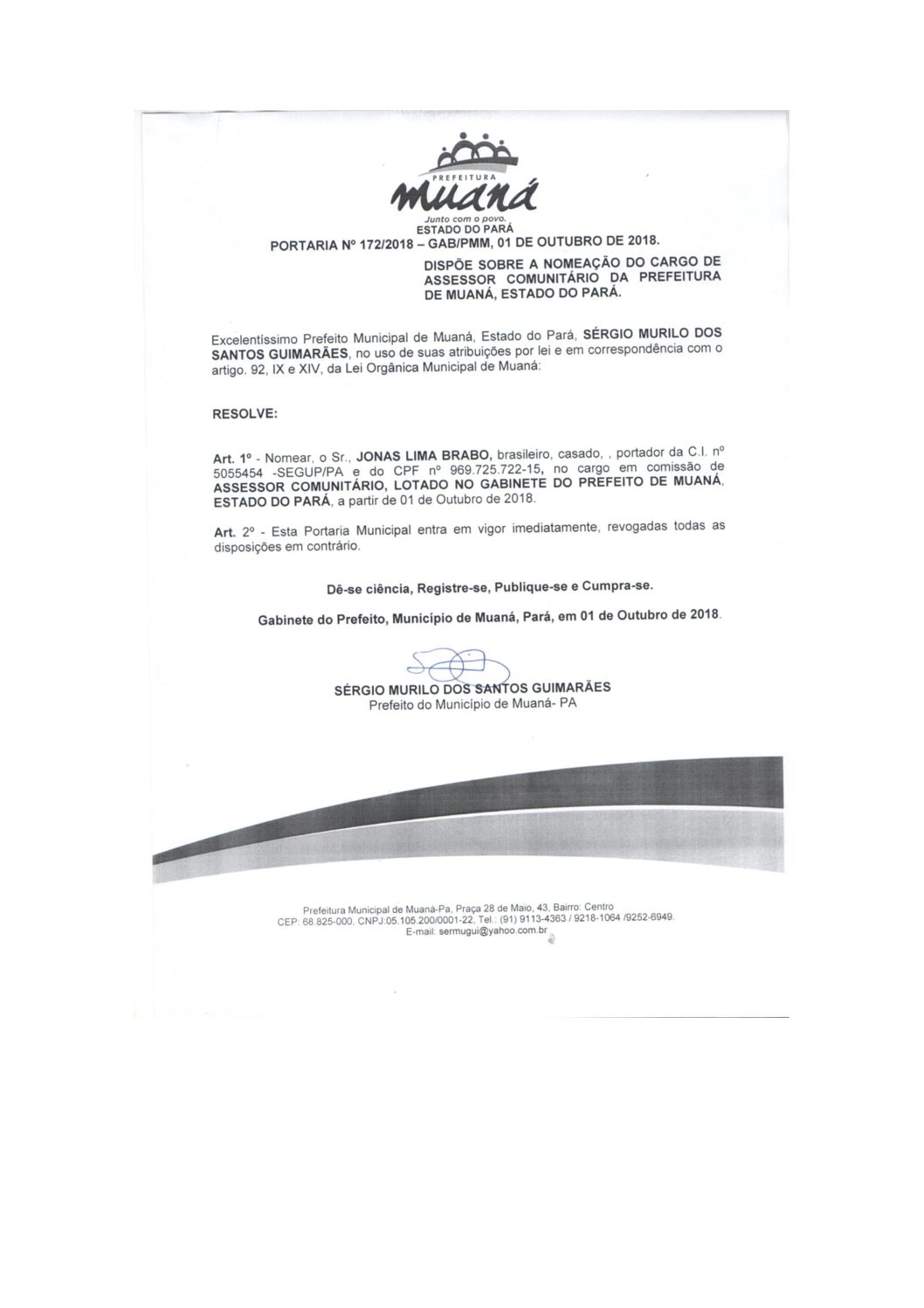 PREFEITURA
Muaná
Junto com o povo.
ESTADO DO PARÁ
PORTARIA Nº 172/2018 – GAB/PMM, 01 DE OUTUBRO DE 2018.

DISPÕE SOBRE A NOMEAÇÃO DO CARGO DE ASSESSOR COMUNITÁRIO DA PREFEITURA DE MUANÁ, ESTADO DO PARÁ.

Excelentíssimo Prefeito Municipal de Muaná, Estado do Pará, SÉRGIO MURILO DOS SANTOS GUIMARÃES, no uso de suas atribuições por lei e em correspondência com o artigo. 92, IX e XIV, da Lei Orgânica Municipal de Muaná:

RESOLVE:

Art. 1º - Nomear, o Sr., JONAS LIMA BRABO, brasileiro, casado, , portador da C.I. nº 5055454 -SEGUP/PA e do CPF nº 969.725.722-15, no cargo em comissão de ASSESSOR COMUNITÁRIO, LOTADO NO GABINETE DO PREFEITO DE MUANÁ, ESTADO DO PARÁ, a partir de 01 de Outubro de 2018.

Art. 2º - Esta Portaria Municipal entra em vigor imediatamente, revogadas todas as disposições em contrário.

Dê-se ciência, Registre-se, Publique-se e Cumpra-se.

Gabinete do Prefeito, Município de Muaná, Pará, em 01 de Outubro de 2018.

SÉRGIO MURILO DOS SANTOS GUIMARÃES
Prefeito do Município de Muaná- PA

Prefeitura Municipal de Muaná-Pa, Praça 28 de Maio, 43, Bairro: Centro
CEP: 68.825-000. CNPJ:05.105.200/0001-22, Tel.: (91) 9113-4363 / 9218-1064 /9252-6949.
E-mail: sermugui@yahoo.com.br